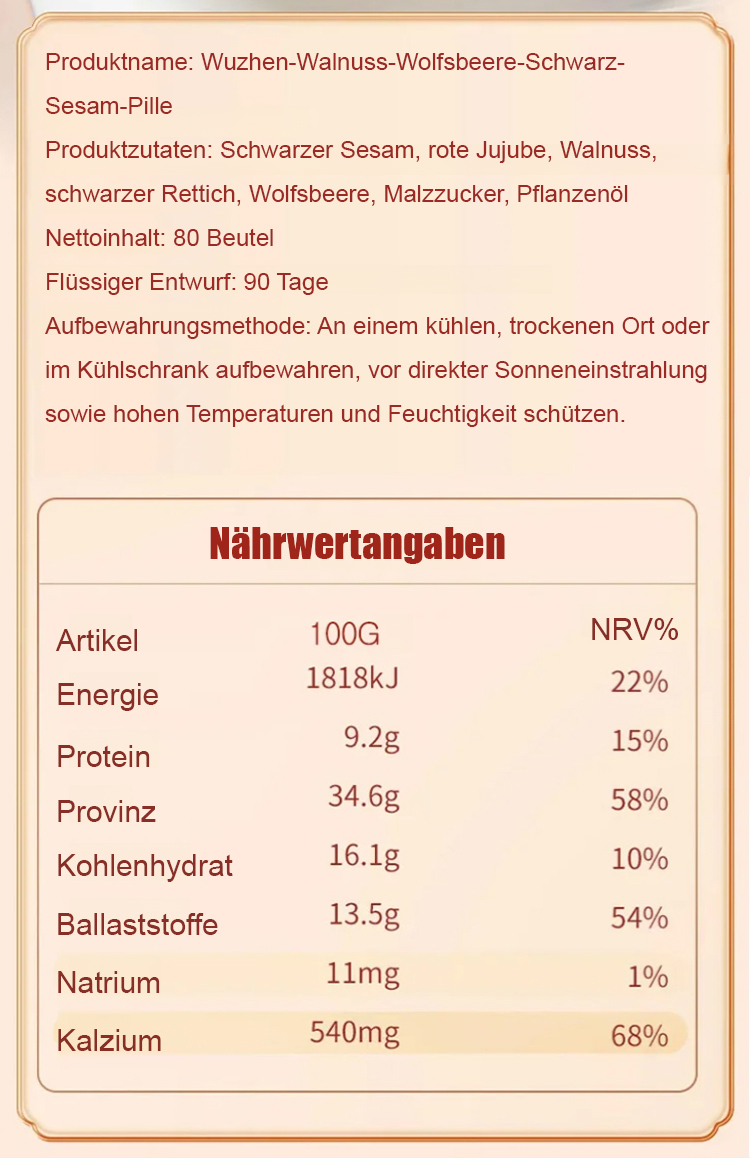 Produktname: Wuzhen-Walnuss-Wolfsbeere-Schwarz-Sesam-Pille
Produktzutaten: Schwarzer Sesam, rote Jujube, Walnuss, schwarzer Rettich, Wolfsbeere, Malzzucker, Pflanzenöl
Nettoinhalt: 80 Beutel
Flüssiger Entwurf: 90 Tage
Aufbewahrungsmethode: An einem kühlen, trockenen Ort oder im Kühlschrank aufbewahren, vor direkter Sonneneinstrahlung sowie hohen Temperaturen und Feuchtigkeit schützen.

Nährwertangaben

| Artikel | 100G | NRV% |
|---|---|---|
| Energie | 1818kJ | 22% |
| Protein | 9.2g | 15% |
| Provinz | 34.6g | 58% |
| Kohlenhydrat | 16.1g | 10% |
| Ballaststoffe | 13.5g | 54% |
| Natrium | 11mg | 1% |
| Kalzium | 540mg | 68% |